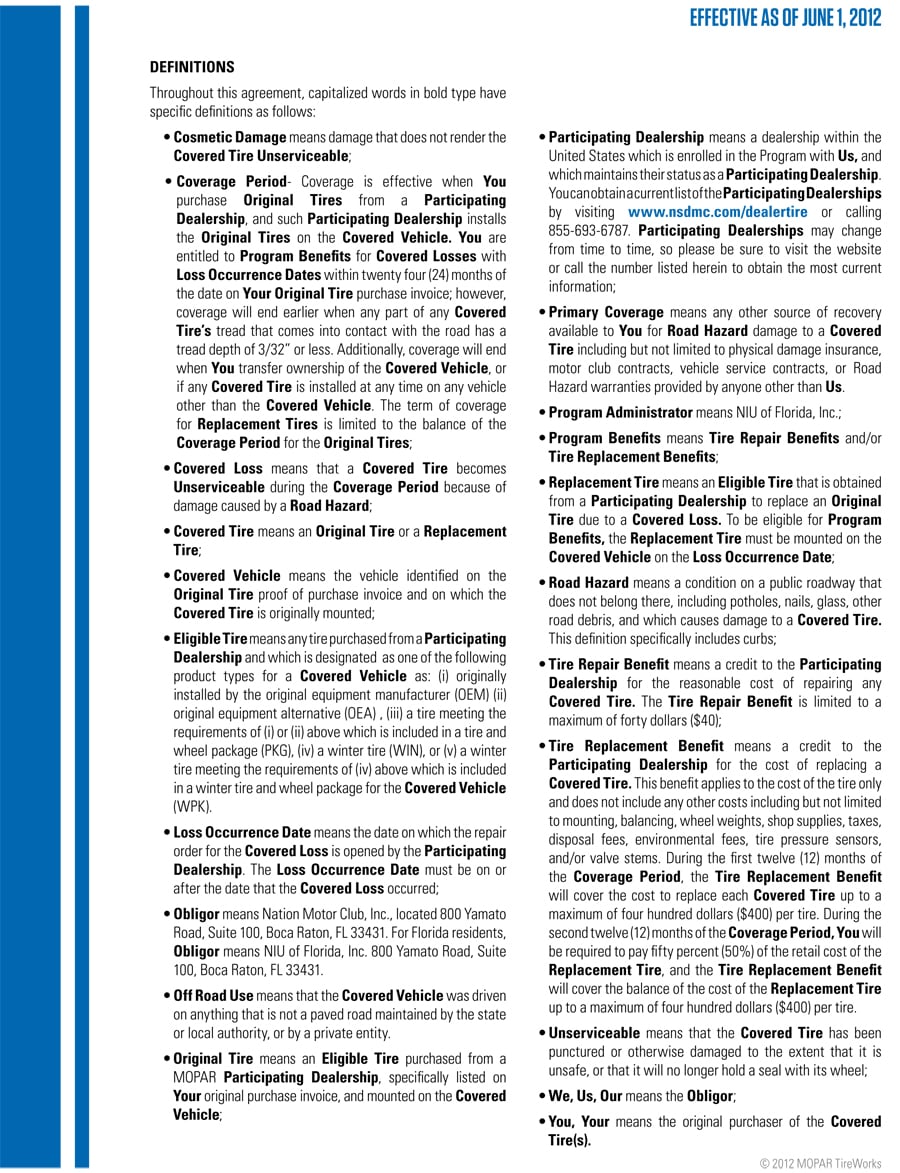 EFFECTIVE AS OF JUNE 1, 2012

DEFINITIONS

Throughout this agreement, capitalized words in bold type have specific definitions as follows:

• Cosmetic Damage means damage that does not render the Covered Tire Unserviceable;

• Coverage Period- Coverage is effective when You purchase Original Tires from a Participating Dealership, and such Participating Dealership installs the Original Tires on the Covered Vehicle. You are entitled to Program Benefits for Covered Losses with Loss Occurrence Dates within twenty four (24) months of the date on Your Original Tire purchase invoice; however, coverage will end earlier when any part of any Covered Tire's tread that comes into contact with the road has a tread depth of 3/32" or less. Additionally, coverage will end when You transfer ownership of the Covered Vehicle, or if any Covered Tire is installed at any time on any vehicle other than the Covered Vehicle. The term of coverage for Replacement Tires is limited to the balance of the Coverage Period for the Original Tires;

• Covered Loss means that a Covered Tire becomes Unserviceable during the Coverage Period because of damage caused by a Road Hazard;

• Covered Tire means an Original Tire or a Replacement Tire;

• Covered Vehicle means the vehicle identified on the Original Tire proof of purchase invoice and on which the Covered Tire is originally mounted;

• Eligible Tire means any tire purchased from a Participating Dealership and which is designated as one of the following product types for a Covered Vehicle as: (i) originally installed by the original equipment manufacturer (OEM) (ii) original equipment alternative (OEA) , (iii) a tire meeting the requirements of (i) or (ii) above which is included in a tire and wheel package (PKG), (iv) a winter tire (WIN), or (v) a winter tire meeting the requirements of (iv) above which is included in a winter tire and wheel package for the Covered Vehicle (WPK).

• Loss Occurrence Date means the date on which the repair order for the Covered Loss is opened by the Participating Dealership. The Loss Occurrence Date must be on or after the date that the Covered Loss occurred;

• Obligor means Nation Motor Club, Inc., located 800 Yamato Road, Suite 100, Boca Raton, FL 33431. For Florida residents, Obligor means NIU of Florida, Inc. 800 Yamato Road, Suite 100, Boca Raton, FL 33431.

• Off Road Use means that the Covered Vehicle was driven on anything that is not a paved road maintained by the state or local authority, or by a private entity.

• Original Tire means an Eligible Tire purchased from a MOPAR Participating Dealership, specifically listed on Your original purchase invoice, and mounted on the Covered Vehicle;

• Participating Dealership means a dealership within the United States which is enrolled in the Program with Us, and which maintains their status as a Participating Dealership. You can obtain a current list of the Participating Dealerships by visiting www.nsdmc.com/dealertire or calling 855-693-6787. Participating Dealerships may change from time to time, so please be sure to visit the website or call the number listed herein to obtain the most current information;

• Primary Coverage means any other source of recovery available to You for Road Hazard damage to a Covered Tire including but not limited to physical damage insurance, motor club contracts, vehicle service contracts, or Road Hazard warranties provided by anyone other than Us.

• Program Administrator means NIU of Florida, Inc.;

• Program Benefits means Tire Repair Benefits and/or Tire Replacement Benefits;

• Replacement Tire means an Eligible Tire that is obtained from a Participating Dealership to replace an Original Tire due to a Covered Loss. To be eligible for Program Benefits, the Replacement Tire must be mounted on the Covered Vehicle on the Loss Occurrence Date;

• Road Hazard means a condition on a public roadway that does not belong there, including potholes, nails, glass, other road debris, and which causes damage to a Covered Tire. This definition specifically includes curbs;

• Tire Repair Benefit means a credit to the Participating Dealership for the reasonable cost of repairing any Covered Tire. The Tire Repair Benefit is limited to a maximum of forty dollars ($40);

• Tire Replacement Benefit means a credit to the Participating Dealership for the cost of replacing a Covered Tire. This benefit applies to the cost of the tire only and does not include any other costs including but not limited to mounting, balancing, wheel weights, shop supplies, taxes, disposal fees, environmental fees, tire pressure sensors, and/or valve stems. During the first twelve (12) months of the Coverage Period, the Tire Replacement Benefit will cover the cost to replace each Covered Tire up to a maximum of four hundred dollars ($400) per tire. During the second twelve (12) months of the Coverage Period, You will be required to pay fifty percent (50%) of the retail cost of the Replacement Tire, and the Tire Replacement Benefit will cover the balance of the cost of the Replacement Tire up to a maximum of four hundred dollars ($400) per tire.

• Unserviceable means that the Covered Tire has been punctured or otherwise damaged to the extent that it is unsafe, or that it will no longer hold a seal with its wheel;

• We, Us, Our means the Obligor;

• You, Your means the original purchaser of the Covered Tire(s).

© 2012 MOPAR TireWorks